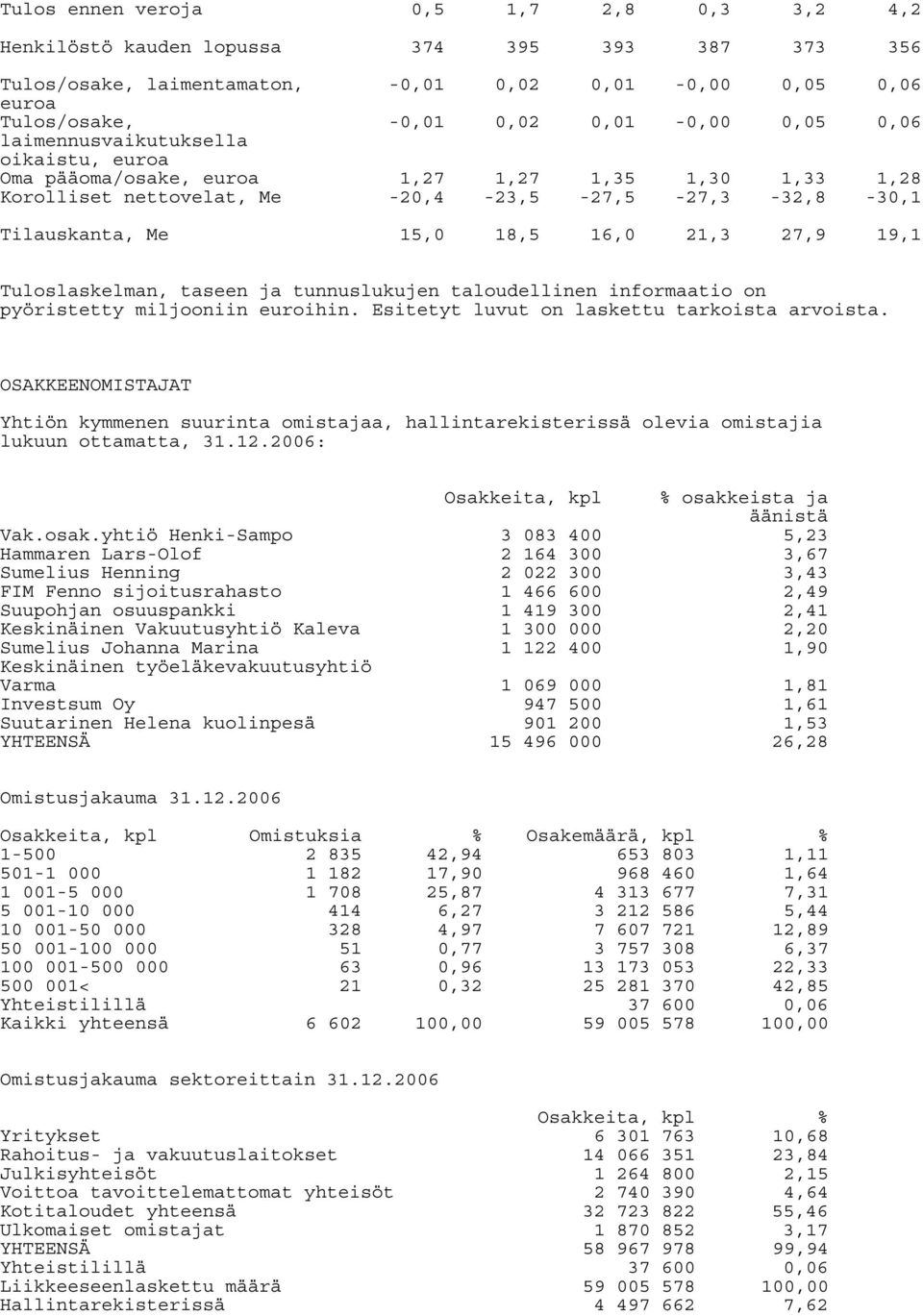 | | | | | | | |
|---|---|---|---|---|---|---|
| Tulos ennen veroja | 0,5 | 1,7 | 2,8 | 0,3 | 3,2 | 4,2 |
| Henkilöstö kauden lopussa | 374 | 395 | 393 | 387 | 373 | 356 |
| Tulos/osake, laimentamaton, euroa | -0,01 | 0,02 | 0,01 | -0,00 | 0,05 | 0,06 |
| Tulos/osake, laimennusvaikutuksella oikaistu, euroa | -0,01 | 0,02 | 0,01 | -0,00 | 0,05 | 0,06 |
| Oma pääoma/osake, euroa | 1,27 | 1,27 | 1,35 | 1,30 | 1,33 | 1,28 |
| Korolliset nettovelat, Me | -20,4 | -23,5 | -27,5 | -27,3 | -32,8 | -30,1 |
| Tilauskanta, Me | 15,0 | 18,5 | 16,0 | 21,3 | 27,9 | 19,1 |

Tuloslaskelman, taseen ja tunnuslukujen taloudellinen informaatio on pyöristetty miljooniin euroihin. Esitetyt luvut on laskettu tarkoista arvoista.

OSAKKEENOMISTAJAT

Yhtiön kymmenen suurinta omistajaa, hallintarekisterissä olevia omistajia lukuun ottamatta, 31.12.2006:

| | Osakkeita, kpl | % osakkeista ja äänistä |
|---|---|---|
| Vak.osak.yhtiö Henki-Sampo | 3 083 400 | 5,23 |
| Hammaren Lars-Olof | 2 164 300 | 3,67 |
| Sumelius Henning | 2 022 300 | 3,43 |
| FIM Fenno sijoitusrahasto | 1 466 600 | 2,49 |
| Suupohjan osuuspankki | 1 419 300 | 2,41 |
| Keskinäinen Vakuutusyhtiö Kaleva | 1 300 000 | 2,20 |
| Sumelius Johanna Marina | 1 122 400 | 1,90 |
| Keskinäinen työeläkevakuutusyhtiö Varma | 1 069 000 | 1,81 |
| Investsum Oy | 947 500 | 1,61 |
| Suutarinen Helena kuolinpesä | 901 200 | 1,53 |
| YHTEENSÄ | 15 496 000 | 26,28 |

Omistusjakauma 31.12.2006

| Osakkeita, kpl | Omistuksia | % | Osakemäärä, kpl | % |
|---|---|---|---|---|
| 1-500 | 2 835 | 42,94 | 653 803 | 1,11 |
| 501-1 000 | 1 182 | 17,90 | 968 460 | 1,64 |
| 1 001-5 000 | 1 708 | 25,87 | 4 313 677 | 7,31 |
| 5 001-10 000 | 414 | 6,27 | 3 212 586 | 5,44 |
| 10 001-50 000 | 328 | 4,97 | 7 607 721 | 12,89 |
| 50 001-100 000 | 51 | 0,77 | 3 757 308 | 6,37 |
| 100 001-500 000 | 63 | 0,96 | 13 173 053 | 22,33 |
| 500 001< | 21 | 0,32 | 25 281 370 | 42,85 |
| Yhteistilillä | | | 37 600 | 0,06 |
| Kaikki yhteensä | 6 602 | 100,00 | 59 005 578 | 100,00 |

Omistusjakauma sektoreittain 31.12.2006

| | Osakkeita, kpl | % |
|---|---|---|
| Yritykset | 6 301 763 | 10,68 |
| Rahoitus- ja vakuutuslaitokset | 14 066 351 | 23,84 |
| Julkisyhteisöt | 1 264 800 | 2,15 |
| Voittoa tavoittelemattomat yhteisöt | 2 740 390 | 4,64 |
| Kotitaloudet yhteensä | 32 723 822 | 55,46 |
| Ulkomaiset omistajat | 1 870 852 | 3,17 |
| YHTEENSÄ | 58 967 978 | 99,94 |
| Yhteistilillä | 37 600 | 0,06 |
| Liikkeeseenlaskettu määrä | 59 005 578 | 100,00 |
| Hallintarekisterissä | 4 497 662 | 7,62 |